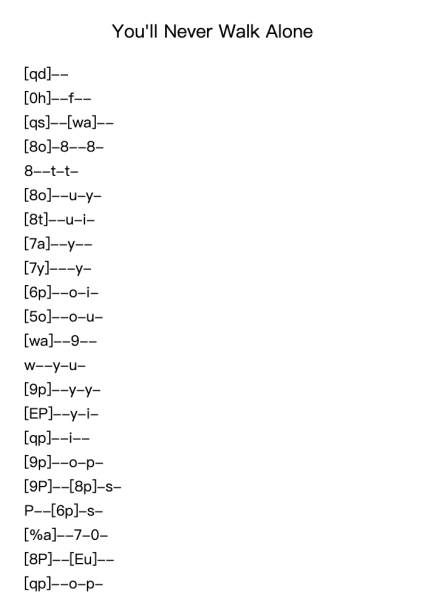 You'll Never Walk Alone

[qd]--
[0h]--f--
[qs]--[wa]--
[8o]-8--8-
8--t-t-
[8o]--u-y-
[8t]--u-i-
[7a]--y--
[7y]---y-
[6p]--o-i-
[5o]--o-u-
[wa]--9--
w--y-u-
[9p]--y-y-
[EP]--y-i-
[qp]--i--
[9p]--o-p-
[9P]--[8p]-s-
P--[6p]-s-
[%a]--7-0-
[8P]--[Eu]--
[qp]--o-p-